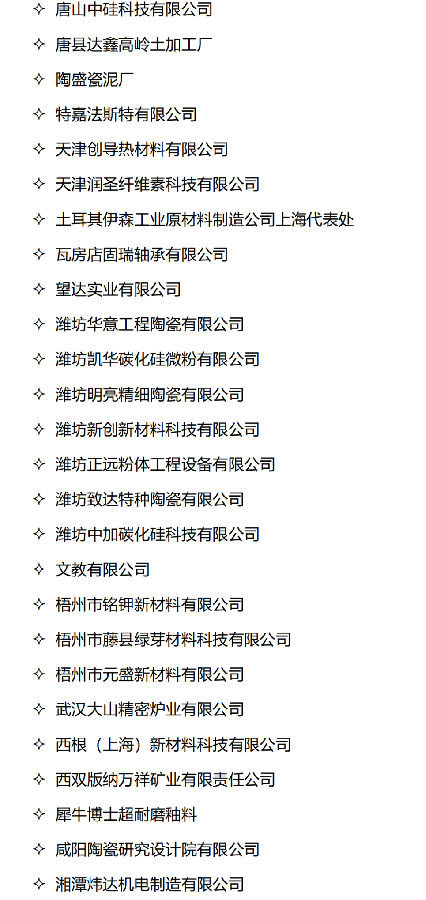 ✧ 唐山中硅科技有限公司
✧ 唐县达鑫高岭土加工厂
✧ 陶盛瓷泥厂
✧ 特嘉法斯特有限公司
✧ 天津创导热材料有限公司
✧ 天津润圣纤维素科技有限公司
✧ 土耳其伊森工业原材料制造公司上海代表处
✧ 瓦房店固瑞轴承有限公司
✧ 望达实业有限公司
✧ 潍坊华意工程陶瓷有限公司
✧ 潍坊凯华碳化硅微粉有限公司
✧ 潍坊明亮精细陶瓷有限公司
✧ 潍坊新创新材料科技有限公司
✧ 潍坊正远粉体工程设备有限公司
✧ 潍坊致达特种陶瓷有限公司
✧ 潍坊中加碳化硅科技有限公司
✧ 文教有限公司
✧ 梧州市铭钾新材料有限公司
✧ 梧州市藤县绿芽材料科技有限公司
✧ 梧州市元盛新材料有限公司
✧ 武汉大山精密炉业有限公司
✧ 西根（上海）新材料科技有限公司
✧ 西双版纳万祥矿业有限责任公司
✧ 犀牛博士超耐磨釉料
✧ 咸阳陶瓷研究设计院有限公司
✧ 湘潭炜达机电制造有限公司